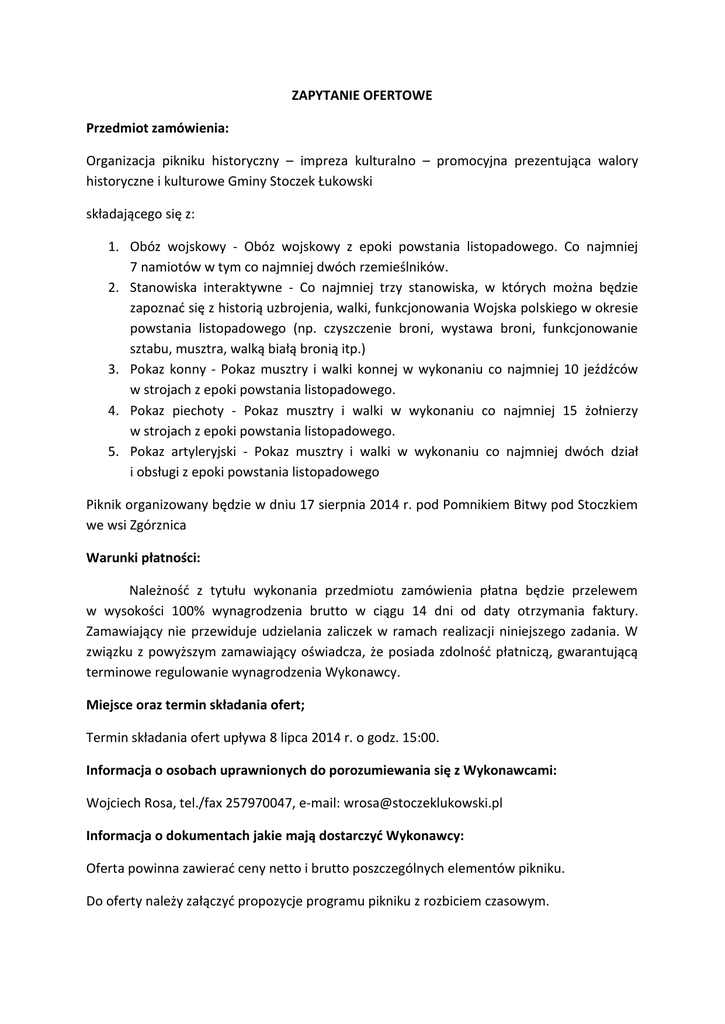 ZAPYTANIE OFERTOWE

Przedmiot zamówienia:

Organizacja pikniku historyczny – impreza kulturalno – promocyjna prezentująca walory historyczne i kulturowe Gminy Stoczek Łukowski

składającego się z:

1. Obóz wojskowy - Obóz wojskowy z epoki powstania listopadowego. Co najmniej 7 namiotów w tym co najmniej dwóch rzemieślników.
2. Stanowiska interaktywne - Co najmniej trzy stanowiska, w których można będzie zapoznać się z historią uzbrojenia, walki, funkcjonowania Wojska polskiego w okresie powstania listopadowego (np. czyszczenie broni, wystawa broni, funkcjonowanie sztabu, musztra, walką białą bronią itp.)
3. Pokaz konny - Pokaz musztry i walki konnej w wykonaniu co najmniej 10 jeźdźców w strojach z epoki powstania listopadowego.
4. Pokaz piechoty - Pokaz musztry i walki w wykonaniu co najmniej 15 żołnierzy w strojach z epoki powstania listopadowego.
5. Pokaz artyleryjski - Pokaz musztry i walki w wykonaniu co najmniej dwóch dział i obsługi z epoki powstania listopadowego

Piknik organizowany będzie w dniu 17 sierpnia 2014 r. pod Pomnikiem Bitwy pod Stoczkiem we wsi Zgórznica

Warunki płatności:

Należność z tytułu wykonania przedmiotu zamówienia płatna będzie przelewem w wysokości 100% wynagrodzenia brutto w ciągu 14 dni od daty otrzymania faktury. Zamawiający nie przewiduje udzielania zaliczek w ramach realizacji niniejszego zadania. W związku z powyższym zamawiający oświadcza, że posiada zdolność płatniczą, gwarantującą terminowe regulowanie wynagrodzenia Wykonawcy.

Miejsce oraz termin składania ofert;

Termin składania ofert upływa 8 lipca 2014 r. o godz. 15:00.

Informacja o osobach uprawnionych do porozumiewania się z Wykonawcami:

Wojciech Rosa, tel./fax 257970047, e-mail: wrosa@stoczeklukowski.pl

Informacja o dokumentach jakie mają dostarczyć Wykonawcy:

Oferta powinna zawierać ceny netto i brutto poszczególnych elementów pikniku.

Do oferty należy załączyć propozycje programu pikniku z rozbiciem czasowym.